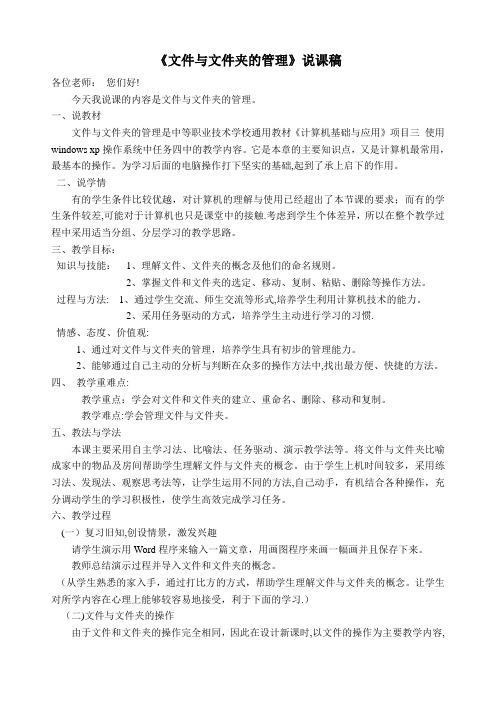 《文件与文件夹的管理》说课稿

各位老师： 您们好!

今天我说课的内容是文件与文件夹的管理。

一、说教材

文件与文件夹的管理是中等职业技术学校通用教材《计算机基础与应用》项目三 使用 windows xp 操作系统中任务四中的教学内容。它是本章的主要知识点，又是计算机最常用，最基本的操作。为学习后面的电脑操作打下坚实的基础,起到了承上启下的作用。

二、说学情

有的学生条件比较优越，对计算机的理解与使用已经超出了本节课的要求；而有的学生条件较差,可能对于计算机也只是课堂中的接触.考虑到学生个体差异，所以在整个教学过程中采用适当分组、分层学习的教学思路。

三、教学目标：

知识与技能： 1、理解文件、文件夹的概念及他们的命名规则。

2、掌握文件和文件夹的选定、移动、复制、粘贴、删除等操作方法。

过程与方法： 1、通过学生交流、师生交流等形式,培养学生利用计算机技术的能力。

2、采用任务驱动的方式，培养学生主动进行学习的习惯.

情感、态度、价值观:

1、通过对文件与文件夹的管理，培养学生具有初步的管理能力。

2、能够通过自己主动的分析与判断在众多的操作方法中,找出最方便、快捷的方法。

四、 教学重难点:

教学重点：学会对文件和文件夹的建立、重命名、删除、移动和复制。

教学难点:学会管理文件与文件夹。

五、教法与学法

本课主要采用自主学习法、比喻法、任务驱动、演示教学法等。将文件与文件夹比喻成家中的物品及房间帮助学生理解文件与文件夹的概念。由于学生上机时间较多，采用练习法、发现法、观察思考法等，让学生运用不同的方法,自己动手，有机结合各种操作，充分调动学生的学习积极性，使学生高效完成学习任务。

六、教学过程

(一）复习旧知,创设情景，激发兴趣

请学生演示用 Word 程序来输入一篇文章，用画图程序来画一幅画并且保存下来。

教师总结演示过程并导入文件和文件夹的概念。

（从学生熟悉的家入手，通过打比方的方式，帮助学生理解文件与文件夹的概念。让学生对所学内容在心理上能够较容易地接受，利于下面的学习.）

(二)文件与文件夹的操作

由于文件和文件夹的操作完全相同，因此在设计新课时,以文件的操作为主要教学内容,